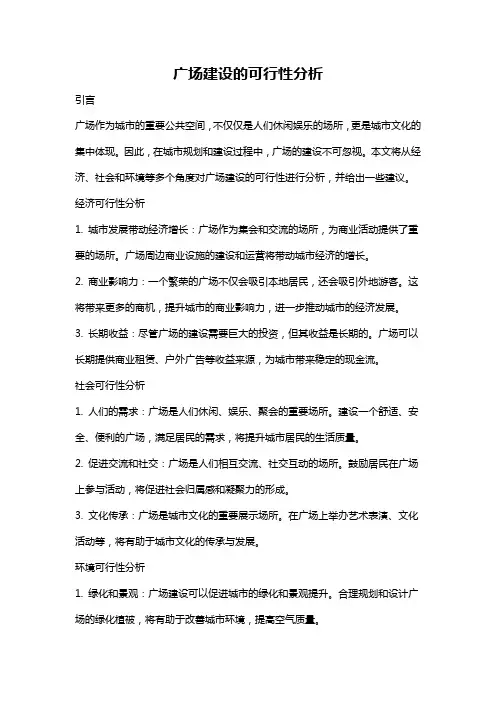 广场建设的可行性分析

引言

广场作为城市的重要公共空间，不仅仅是人们休闲娱乐的场所，更是城市文化的集中体现。因此，在城市规划和建设过程中，广场的建设不可忽视。本文将从经济、社会和环境等多个角度对广场建设的可行性进行分析，并给出一些建议。

经济可行性分析

1. 城市发展带动经济增长：广场作为集会和交流的场所，为商业活动提供了重要的场所。广场周边商业设施的建设和运营将带动城市经济的增长。

2. 商业影响力：一个繁荣的广场不仅会吸引本地居民，还会吸引外地游客。这将带来更多的商机，提升城市的商业影响力，进一步推动城市的经济发展。

3. 长期收益：尽管广场的建设需要巨大的投资，但其收益是长期的。广场可以长期提供商业租赁、户外广告等收益来源，为城市带来稳定的现金流。

社会可行性分析

1. 人们的需求：广场是人们休闲、娱乐、聚会的重要场所。建设一个舒适、安全、便利的广场，满足居民的需求，将提升城市居民的生活质量。

2. 促进交流和社交：广场是人们相互交流、社交互动的场所。鼓励居民在广场上参与活动，将促进社会归属感和凝聚力的形成。

3. 文化传承：广场是城市文化的重要展示场所。在广场上举办艺术表演、文化活动等，将有助于城市文化的传承与发展。

环境可行性分析

1. 绿化和景观：广场建设可以促进城市的绿化和景观提升。合理规划和设计广场的绿化植被，将有助于改善城市环境，提高空气质量。